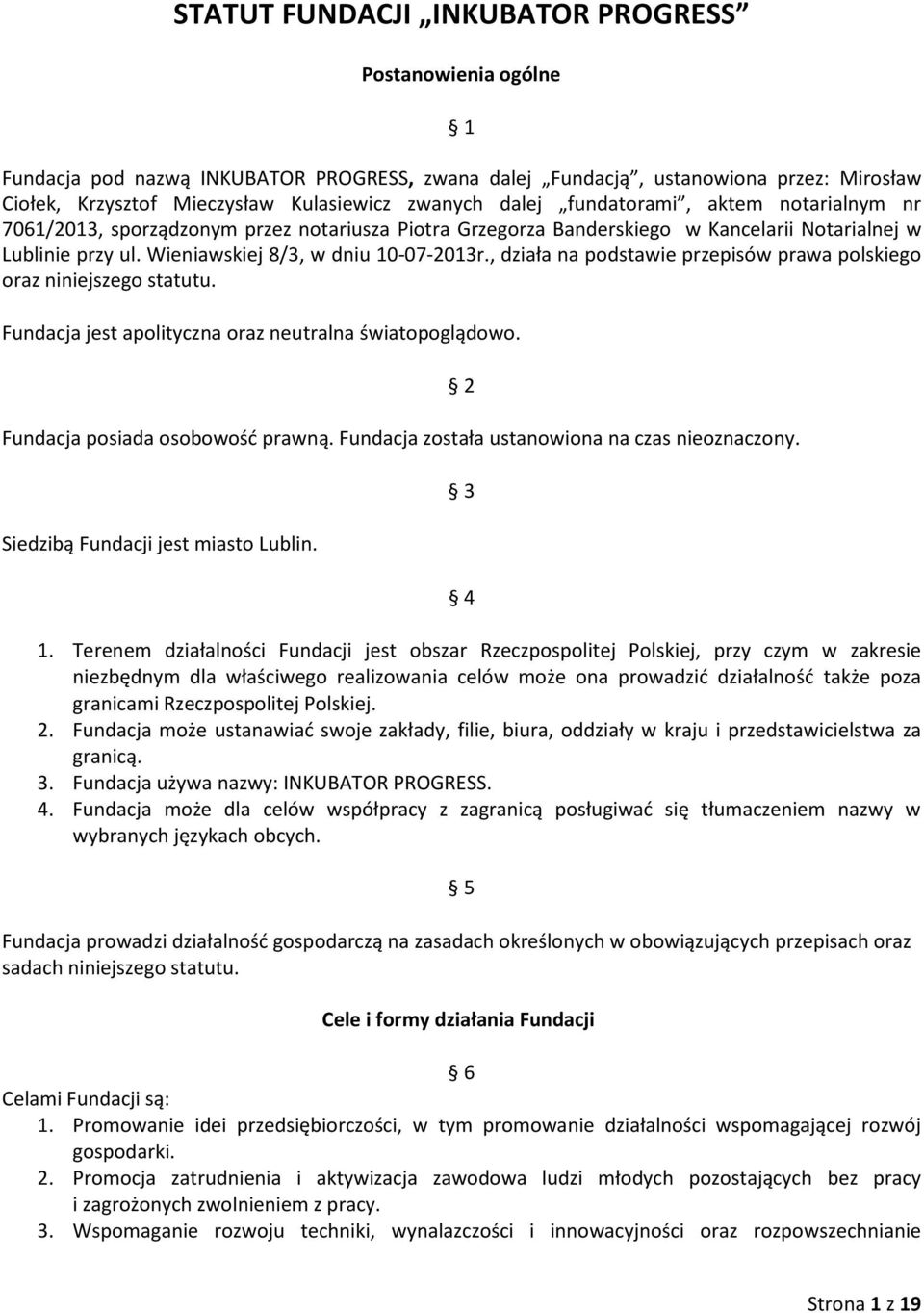 STATUT FUNDACJI „INKUBATOR PROGRESS”

Postanowienia ogólne

§ 1

Fundacja pod nazwą INKUBATOR PROGRESS, zwana dalej „Fundacją”, ustanowiona przez: Mirosław Ciołek, Krzysztof Mieczysław Kulasiewicz zwanych dalej „fundatorami”, aktem notarialnym nr 7061/2013, sporządzonym przez notariusza Piotra Grzegorza Banderskiego w Kancelarii Notarialnej w Lublinie przy ul. Wieniawskiej 8/3, w dniu 10-07-2013r., działa na podstawie przepisów prawa polskiego oraz niniejszego statutu.

Fundacja jest apolityczna oraz neutralna światopoglądowo.

§ 2

Fundacja posiada osobowość prawną. Fundacja została ustanowiona na czas nieoznaczony.

§ 3

Siedzibą Fundacji jest miasto Lublin.

§ 4

1. Terenem działalności Fundacji jest obszar Rzeczpospolitej Polskiej, przy czym w zakresie niezbędnym dla właściwego realizowania celów może ona prowadzić działalność także poza granicami Rzeczpospolitej Polskiej.
2. Fundacja może ustanawiać swoje zakłady, filie, biura, oddziały w kraju i przedstawicielstwa za granicą.
3. Fundacja używa nazwy: INKUBATOR PROGRESS.
4. Fundacja może dla celów współpracy z zagranicą posługiwać się tłumaczeniem nazwy w wybranych językach obcych.

§ 5

Fundacja prowadzi działalność gospodarczą na zasadach określonych w obowiązujących przepisach oraz sadach niniejszego statutu.

Cele i formy działania Fundacji

§ 6

Celami Fundacji są:
1. Promowanie idei przedsiębiorczości, w tym promowanie działalności wspomagającej rozwój gospodarki.
2. Promocja zatrudnienia i aktywizacja zawodowa ludzi młodych pozostających bez pracy i zagrożonych zwolnieniem z pracy.
3. Wspomaganie rozwoju techniki, wynalazczości i innowacyjności oraz rozpowszechnianie

Strona 1 z 19